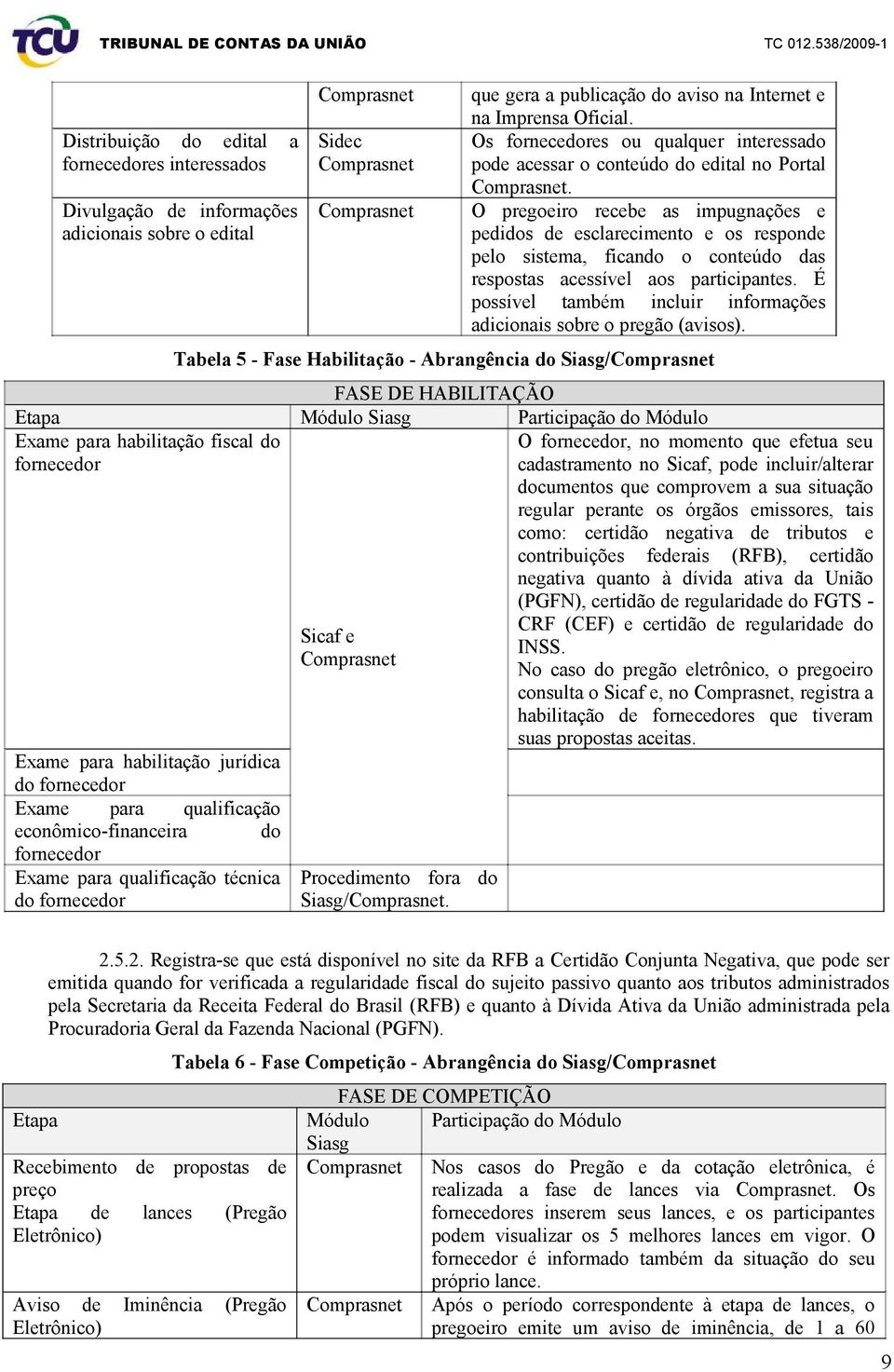 TCU TRIBUNAL DE CONTAS DA UNIÃO TC 012.538/2009-1

| | Comprasnet | que gera a publicação do aviso na Internet e na Imprensa Oficial. |
|---|---|---|
| Distribuição do edital a fornecedores interessados | Sidec Comprasnet | Os fornecedores ou qualquer interessado pode acessar o conteúdo do edital no Portal Comprasnet. |
| Divulgação de informações adicionais sobre o edital | Comprasnet | O pregoeiro recebe as impugnações e pedidos de esclarecimento e os responde pelo sistema, ficando o conteúdo das respostas acessível aos participantes. É possível também incluir informações adicionais sobre o pregão (avisos). |

Tabela 5 - Fase Habilitação - Abrangência do Siasg/Comprasnet

| FASE DE HABILITAÇÃO | | |
|---|---|---|
| Etapa | Módulo Siasg | Participação do Módulo |
| Exame para habilitação fiscal do fornecedor | Sicaf e Comprasnet | O fornecedor, no momento que efetua seu cadastramento no Sicaf, pode incluir/alterar documentos que comprovem a sua situação regular perante os órgãos emissores, tais como: certidão negativa de tributos e contribuições federais (RFB), certidão negativa quanto à dívida ativa da União (PGFN), certidão de regularidade do FGTS - CRF (CEF) e certidão de regularidade do INSS. No caso do pregão eletrônico, o pregoeiro consulta o Sicaf e, no Comprasnet, registra a habilitação de fornecedores que tiveram suas propostas aceitas. |
| Exame para habilitação jurídica do fornecedor | | |
| Exame para qualificação econômico-financeira do fornecedor | | |
| Exame para qualificação técnica do fornecedor | Procedimento fora do Siasg/Comprasnet. | |

2.5.2. Registra-se que está disponível no site da RFB a Certidão Conjunta Negativa, que pode ser emitida quando for verificada a regularidade fiscal do sujeito passivo quanto aos tributos administrados pela Secretaria da Receita Federal do Brasil (RFB) e quanto à Dívida Ativa da União administrada pela Procuradoria Geral da Fazenda Nacional (PGFN).

Tabela 6 - Fase Competição - Abrangência do Siasg/Comprasnet

| FASE DE COMPETIÇÃO | | |
|---|---|---|
| Etapa | Módulo Siasg | Participação do Módulo |
| Recebimento de propostas de preço Etapa de lances (Pregão Eletrônico) | Comprasnet | Nos casos do Pregão e da cotação eletrônica, é realizada a fase de lances via Comprasnet. Os fornecedores inserem seus lances, e os participantes podem visualizar os 5 melhores lances em vigor. O fornecedor é informado também da situação do seu próprio lance. |
| Aviso de Iminência (Pregão Eletrônico) | Comprasnet | Após o período correspondente à etapa de lances, o pregoeiro emite um aviso de iminência, de 1 a 60 |

9